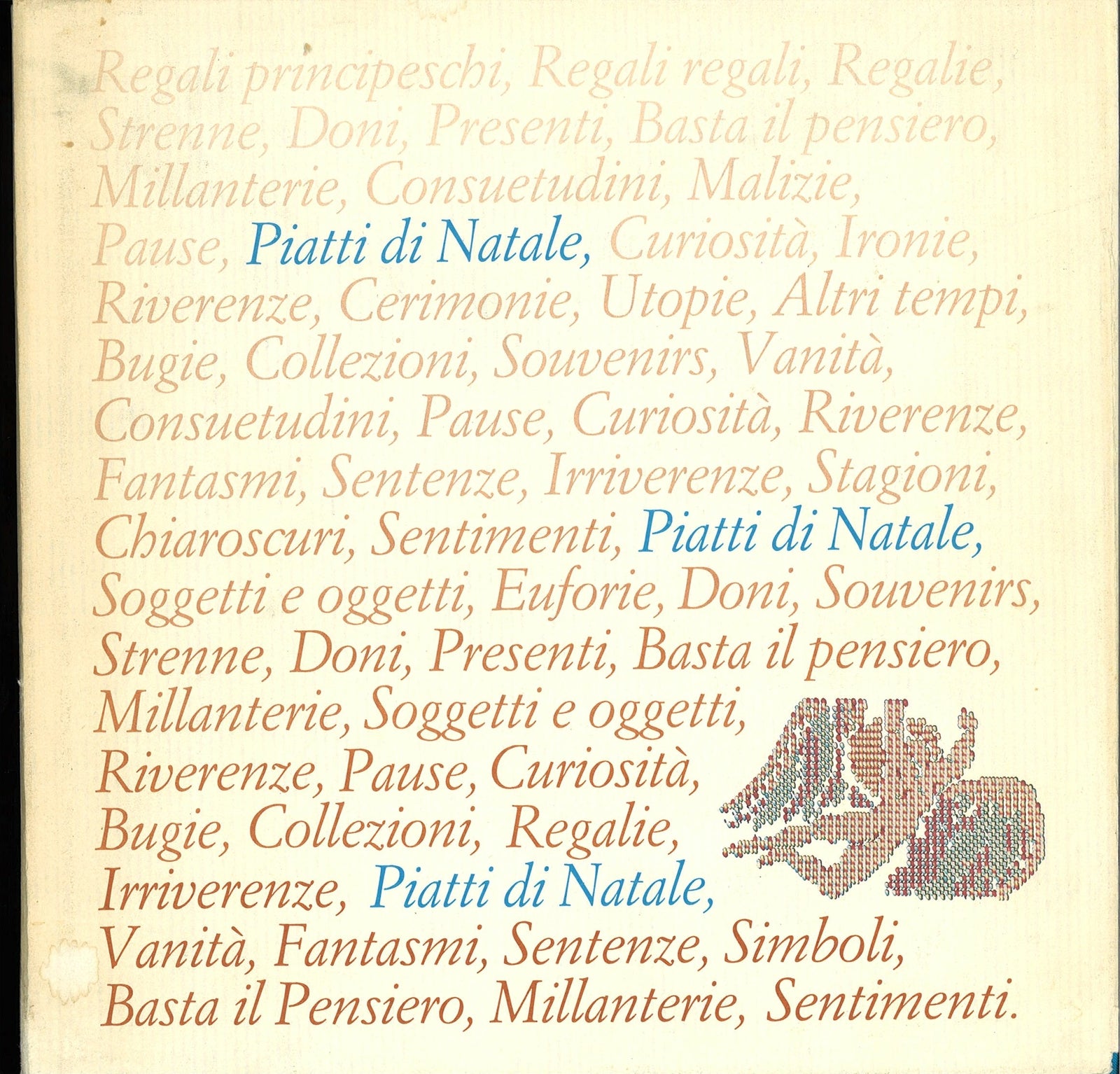 Regali principeschi, Regali regali, Regalie, Strenne, Doni, Presenti, Basta il pensiero, Millanterie, Consuetudini, Malizie, Pause, Piatti di Natale, Curiosità, Ironie, Riverenze, Cerimonie, Utopie, Altri tempi, Bugie, Collezioni, Souvenirs, Vanità, Consuetudini, Pause, Curiosità, Riverenze, Fantasmi, Sentenze, Irriverenze, Stagioni, Chiaroscuri, Sentimenti, Piatti di Natale, Soggetti e oggetti, Euforie, Doni, Souvenirs, Strenne, Doni, Presenti, Basta il pensiero, Millanterie, Soggetti e oggetti, Riverenze, Pause, Curiosità, Bugie, Collezioni, Regalie, Irriverenze, Piatti di Natale, Vanità, Fantasmi, Sentenze, Simboli, Basta il Pensiero, Millanterie, Sentimenti.